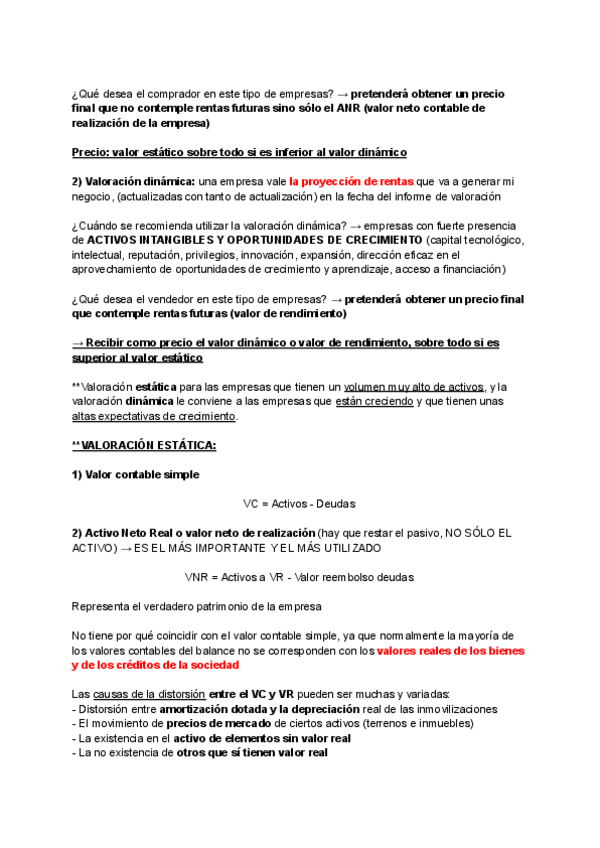 ¿Qué desea el comprador en este tipo de empresas? → pretenderá obtener un precio final que no contemple rentas futuras sino sólo el ANR (valor neto contable de realización de la empresa)

Precio: valor estático sobre todo si es inferior al valor dinámico

2) Valoración dinámica: una empresa vale la proyección de rentas que va a generar mi negocio, (actualizadas con tanto de actualización) en la fecha del informe de valoración

¿Cuándo se recomienda utilizar la valoración dinámica? → empresas con fuerte presencia de ACTIVOS INTANGIBLES Y OPORTUNIDADES DE CRECIMIENTO (capital tecnológico, intelectual, reputación, privilegios, innovación, expansión, dirección eficaz en el aprovechamiento de oportunidades de crecimiento y aprendizaje, acceso a financiación)

¿Qué desea el vendedor en este tipo de empresas? → pretenderá obtener un precio final que contemple rentas futuras (valor de rendimiento)

→ Recibir como precio el valor dinámico o valor de rendimiento, sobre todo si es superior al valor estático

**Valoración estática para las empresas que tienen un volumen muy alto de activos, y la valoración dinámica le conviene a las empresas que están creciendo y que tienen unas altas expectativas de crecimiento.

**VALORACIÓN ESTÁTICA:

1) Valor contable simple

VC = Activos - Deudas

2) Activo Neto Real o valor neto de realización (hay que restar el pasivo, NO SÓLO EL ACTIVO) → ES EL MÁS IMPORTANTE Y EL MÁS UTILIZADO

VNR = Activos a VR - Valor reembolso deudas

Representa el verdadero patrimonio de la empresa

No tiene por qué coincidir con el valor contable simple, ya que normalmente la mayoría de los valores contables del balance no se corresponden con los valores reales de los bienes y de los créditos de la sociedad

Las causas de la distorsión entre el VC y VR pueden ser muchas y variadas:
- Distorsión entre amortización dotada y la depreciación real de las inmovilizaciones
- El movimiento de precios de mercado de ciertos activos (terrenos e inmuebles)
- La existencia en el activo de elementos sin valor real
- La no existencia de otros que sí tienen valor real